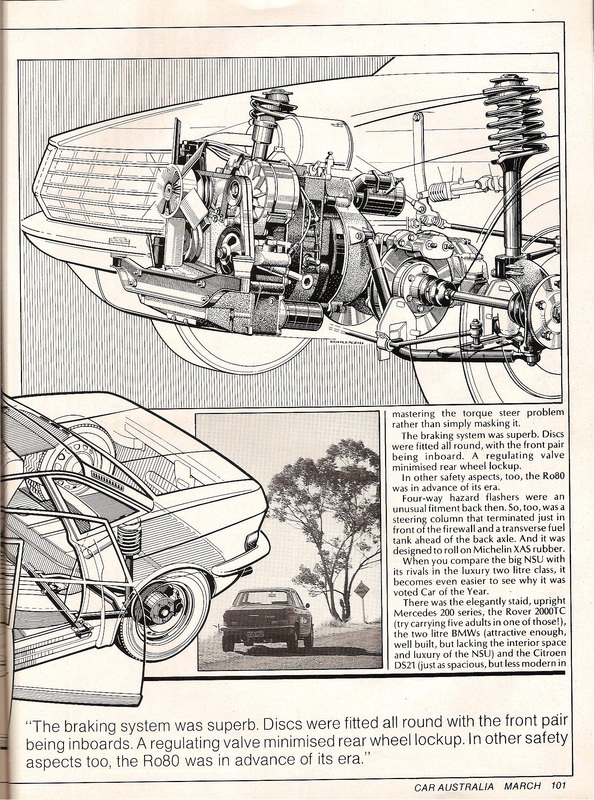 mastering the torque steer problem rather than simply masking it.

The braking system was superb. Discs were fitted all round, with the front pair being inboard. A regulating valve minimised rear wheel lockup.

In other safety aspects, too, the Ro80 was in advance of its era.

Four-way hazard flashers were an unusual fitment back then. So, too, was a steering column that terminated just in front of the firewall and a transverse fuel tank ahead of the back axle. And it was designed to roll on Michelin XAS rubber.

When you compare the big NSU with its rivals in the luxury two litre class, it becomes even easier to see why it was voted Car of the Year.

There was the elegantly staid, upright Mercedes 200 series, the Rover 2000TC (try carrying five adults in one of those!), the two litre BMWs (attractive enough, well built, but lacking the interior space and luxury of the NSU) and the Citroen DS21 (just as spacious, but less modern in

"The braking system was superb. Discs were fitted all round with the front pair being inboards. A regulating valve minimised rear wheel lockup. In other safety aspects too, the Ro80 was in advance of its era."

CAR AUSTRALIA MARCH 101